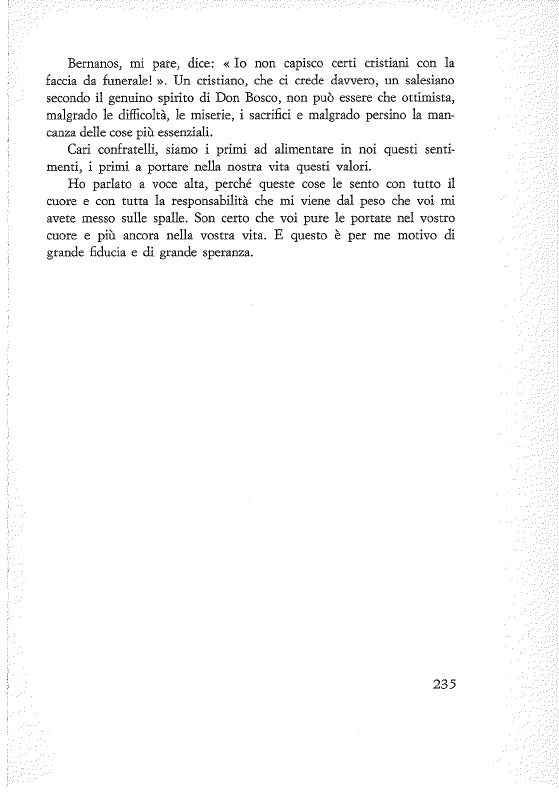 Bernanos, mi pare, dice: « Io non capisco certi cristiani con la faccia da funerale! ». Un cristiano, che ci crede davvero, un salesiano secondo il genuino spirito di Don Bosco, non può essere che ottimista, malgrado le difficoltà, le miserie, i sacrifici e malgrado persino la mancanza delle cose più essenziali.

Cari confratelli, siamo i primi ad alimentare in noi questi sentimenti, i primi a portare nella nostra vita questi valori.

Ho parlato a voce alta, perché queste cose le sento con tutto il cuore e con tutta la responsabilità che mi viene dal peso che voi mi avete messo sulle spalle. Son certo che voi pure le portate nel vostro cuore e più ancora nella vostra vita. E questo è per me motivo di grande fiducia e di grande speranza.

235